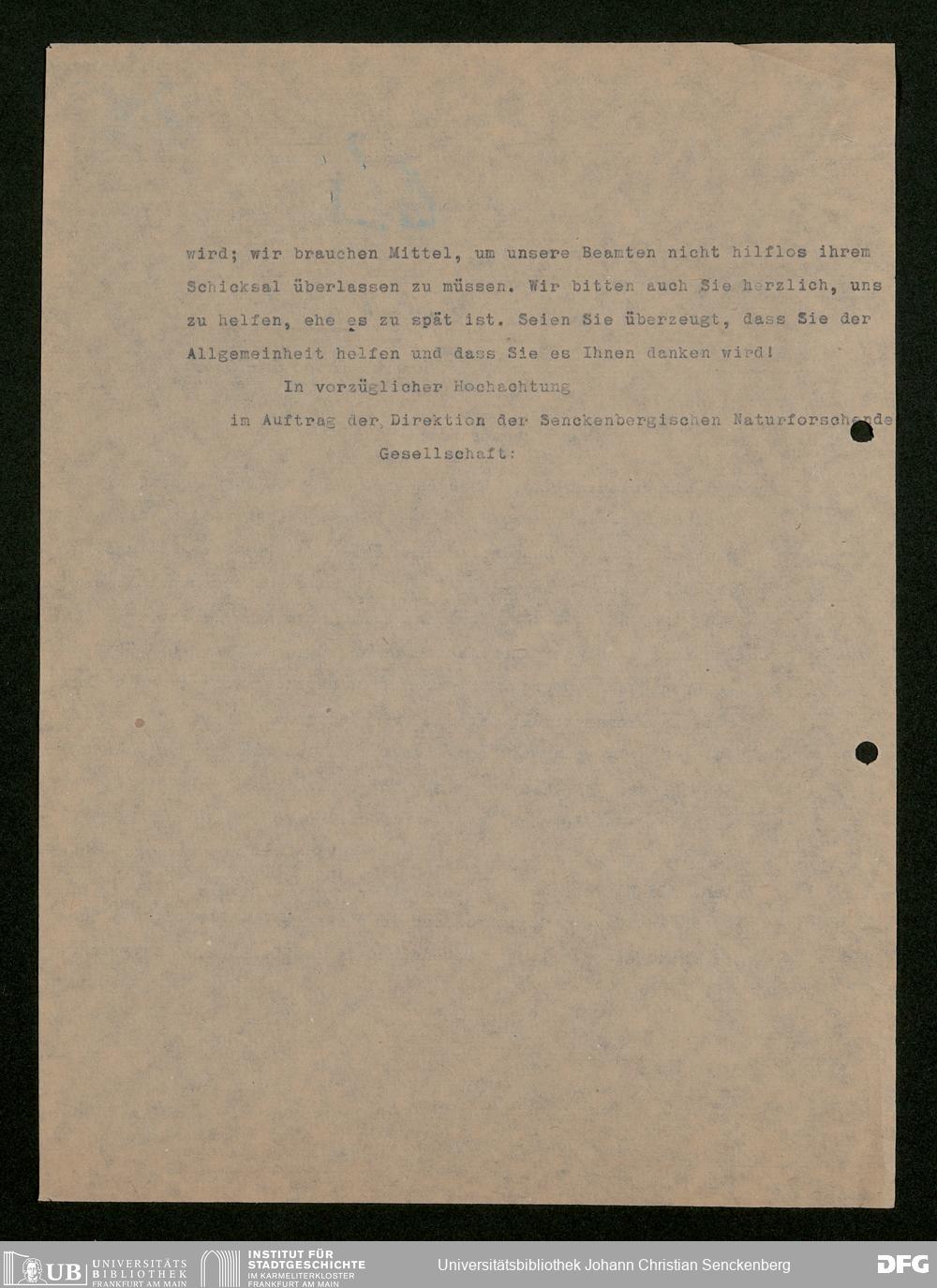 wird; wir brauchen Mittel, um unsere Beamten nicht hilflos ihrem Schicksal überlassen zu müssen. Wir bitten auch Sie herzlich, uns zu helfen, ehe es zu spät ist. Seien Sie überzeugt, dass Sie der Allgemeinheit helfen und dass Sie es Ihnen danken wird!

In vorzüglicher Hochachtung

im Auftrag der Direktion der Senckenbergischen Naturforschende

Gesellschaft:

UB UNIVERSITÄTS BIBLIOTHEK FRANKFURT AM MAIN

INSTITUT FÜR STADTGESCHICHTE IM KARMELITERKLOSTER FRANKFURT AM MAIN

Universitätsbibliothek Johann Christian Senckenberg

DFG